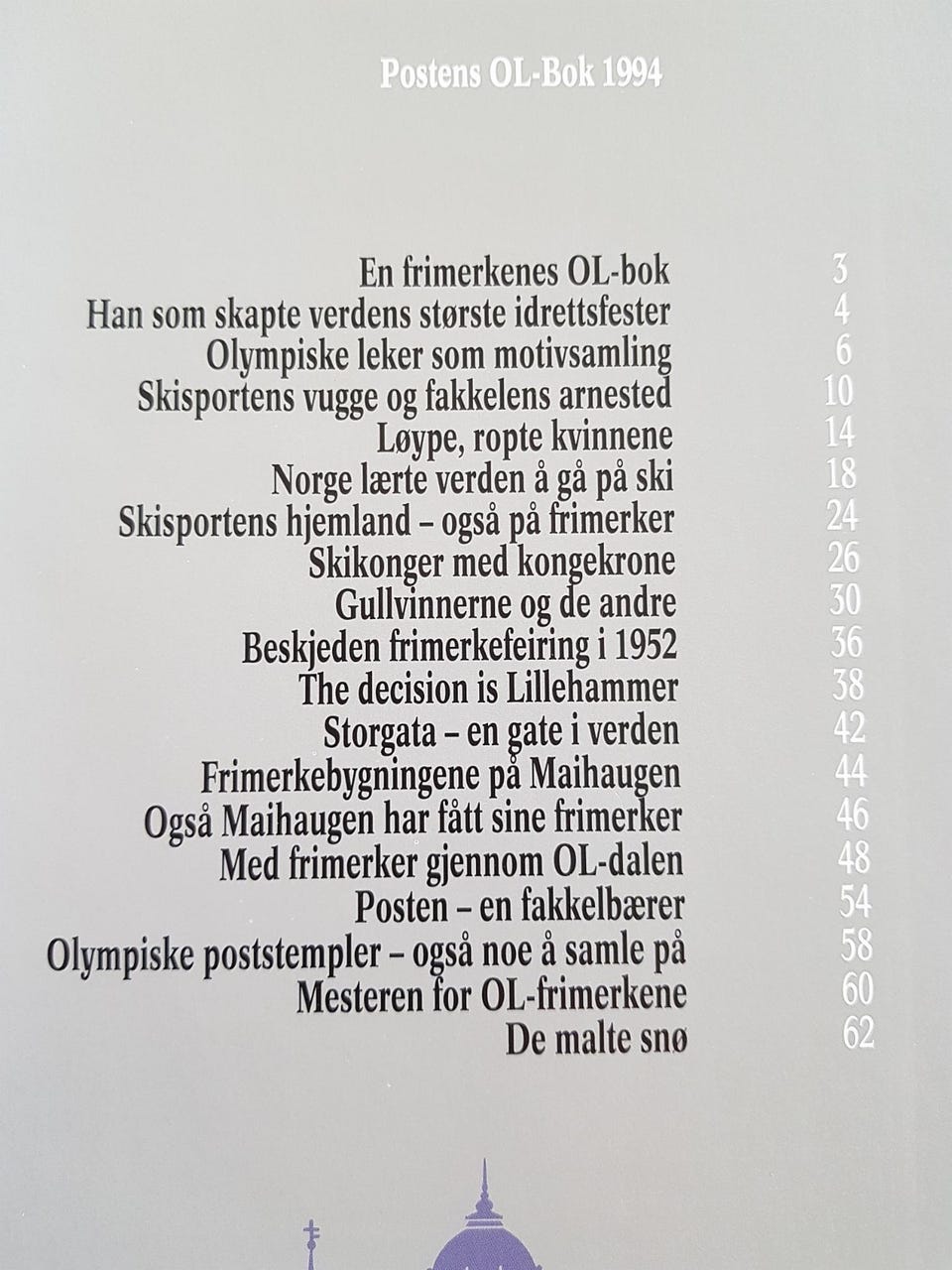 Postens OL-Bok 1994

| | |
|---|---|
| En frimerkenes OL-bok | 3 |
| Han som skapte verdens største idrettsfester | 4 |
| Olympiske leker som motivsamling | 6 |
| Skisportens vugge og fakkelens arnested | 10 |
| Løype, ropte kvinnene | 14 |
| Norge lærte verden å gå på ski | 18 |
| Skisportens hjemland – også på frimerker | 24 |
| Skikonger med kongekrone | 26 |
| Gullvinnerne og de andre | 30 |
| Beskjeden frimerkefeiring i 1952 | 36 |
| The decision is Lillehammer | 38 |
| Storgata – en gate i verden | 42 |
| Frimerkebygningene på Maihaugen | 44 |
| Også Maihaugen har fått sine frimerker | 46 |
| Med frimerker gjennom OL-dalen | 48 |
| Posten – en fakkelbærer | 54 |
| Olympiske poststempler – også noe å samle på | 58 |
| Mesteren for OL-frimerkene | 60 |
| De malte snø | 62 |